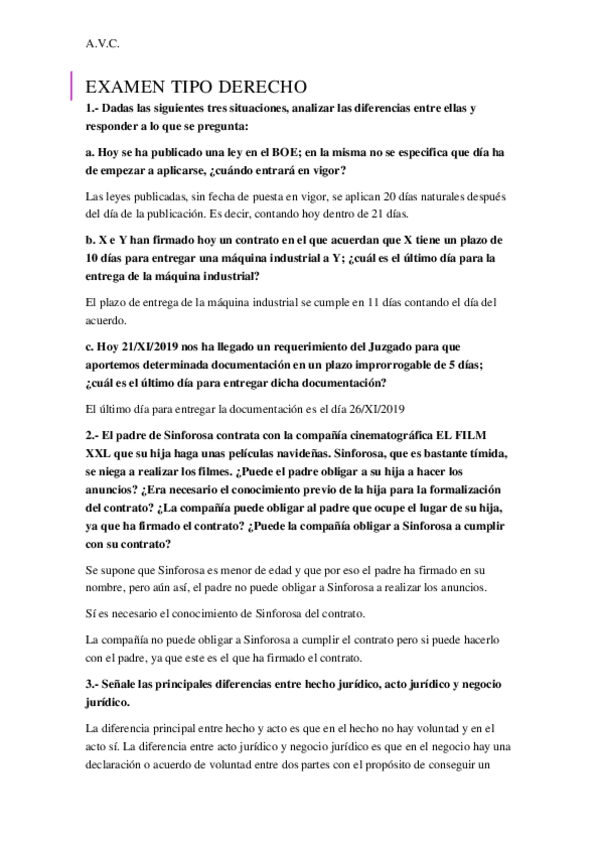 A.V.C.

EXAMEN TIPO DERECHO

1.- Dadas las siguientes tres situaciones, analizar las diferencias entre ellas y responder a lo que se pregunta:

a. Hoy se ha publicado una ley en el BOE; en la misma no se especifica que día ha de empezar a aplicarse, ¿cuándo entrará en vigor?

Las leyes publicadas, sin fecha de puesta en vigor, se aplican 20 días naturales después del día de la publicación. Es decir, contando hoy dentro de 21 días.

b. X e Y han firmado hoy un contrato en el que acuerdan que X tiene un plazo de 10 días para entregar una máquina industrial a Y; ¿cuál es el último día para la entrega de la máquina industrial?

El plazo de entrega de la máquina industrial se cumple en 11 días contando el día del acuerdo.

c. Hoy 21/XI/2019 nos ha llegado un requerimiento del Juzgado para que aportemos determinada documentación en un plazo improrrogable de 5 días; ¿cuál es el último día para entregar dicha documentación?

El último día para entregar la documentación es el día 26/XI/2019

2.- El padre de Sinforosa contrata con la compañía cinematográfica EL FILM XXL que su hija haga unas películas navideñas. Sinforosa, que es bastante tímida, se niega a realizar los filmes. ¿Puede el padre obligar a su hija a hacer los anuncios? ¿Era necesario el conocimiento previo de la hija para la formalización del contrato? ¿La compañía puede obligar al padre que ocupe el lugar de su hija, ya que ha firmado el contrato? ¿Puede la compañía obligar a Sinforosa a cumplir con su contrato?

Se supone que Sinforosa es menor de edad y que por eso el padre ha firmado en su nombre, pero aún así, el padre no puede obligar a Sinforosa a realizar los anuncios.

Sí es necesario el conocimiento de Sinforosa del contrato.

La compañía no puede obligar a Sinforosa a cumplir el contrato pero si puede hacerlo con el padre, ya que este es el que ha firmado el contrato.

3.- Señale las principales diferencias entre hecho jurídico, acto jurídico y negocio jurídico.

La diferencia principal entre hecho y acto es que en el hecho no hay voluntad y en el acto sí. La diferencia entre acto jurídico y negocio jurídico es que en el negocio hay una declaración o acuerdo de voluntad entre dos partes con el propósito de conseguir un